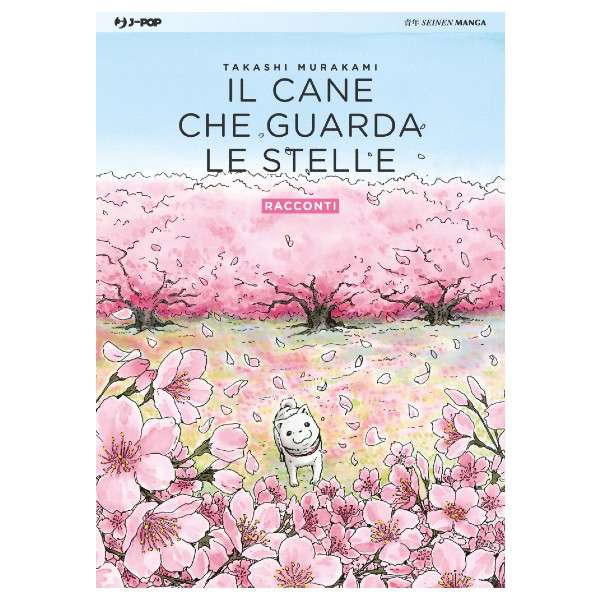 J-POP

青年 SEINEN MANGA

TAKASHI MURAKAMI

IL CANE CHE GUARDA LE STELLE

RACCONTI